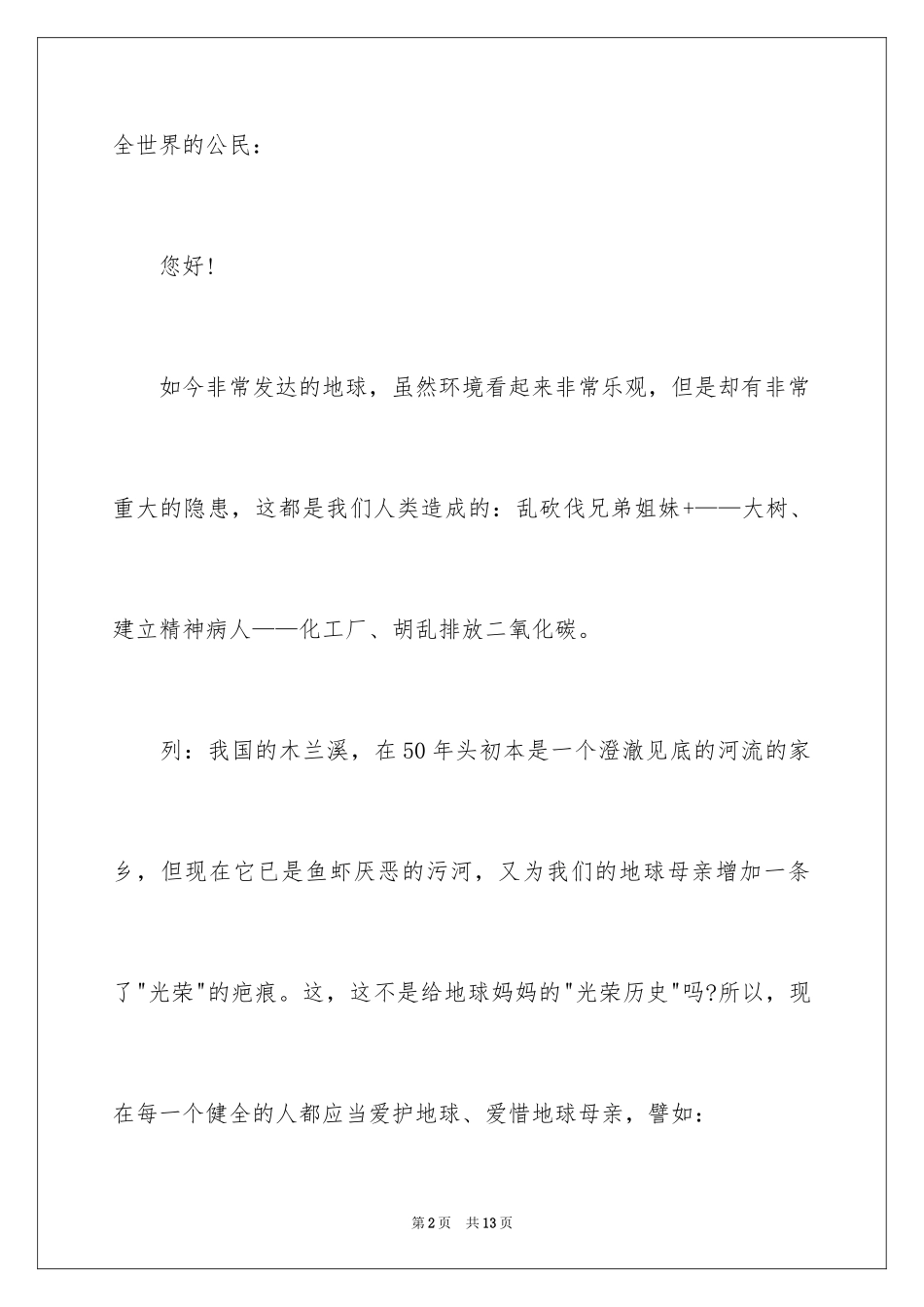 全世界的公民：

您好！

如今非常发达的地球，虽然环境看起来非常乐观，但是却有非常重大的隐患，这都是我们人类造成的：乱砍伐兄弟姐妹+——大树、建立精神病人——化工厂、胡乱排放二氧化碳。

列：我国的木兰溪，在50年头初本是一个澄澈见底的河流的家乡，但现在它已是鱼虾厌恶的污河，又为我们的地球母亲增加一条了"光荣"的疤痕。这，这不是给地球妈妈的"光荣历史"吗?所以，现在每一个健全的人都应当爱护地球、爱惜地球母亲，譬如：

第2页　共13页